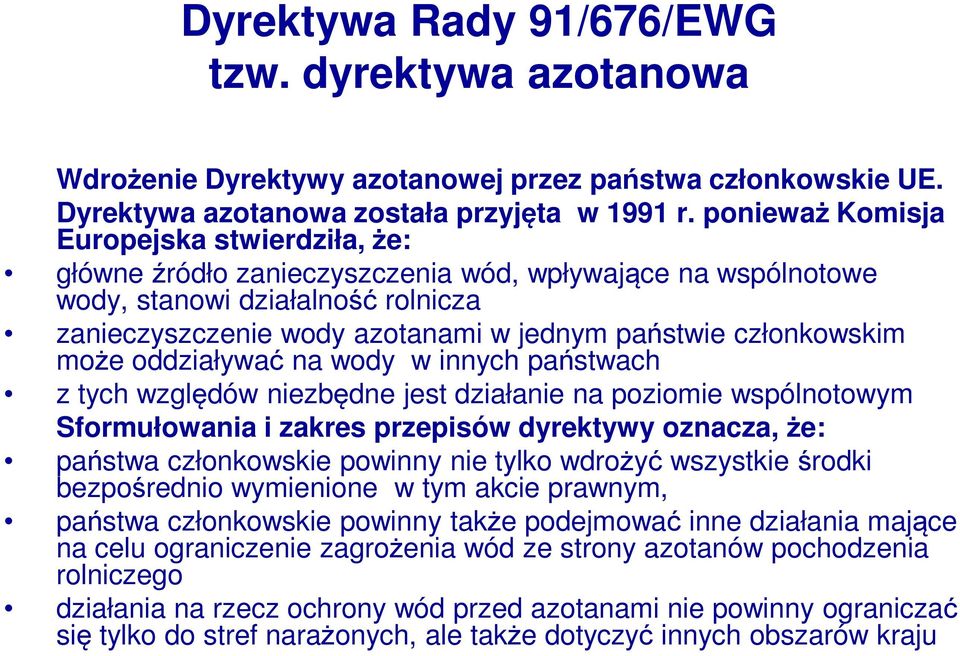 Dyrektywa Rady 91/676/EWG
tzw. dyrektywa azotanowa

Wdrożenie Dyrektywy azotanowej przez państwa członkowskie UE. Dyrektywa azotanowa została przyjęta w 1991 r. ponieważ Komisja Europejska stwierdziła, że:

• główne źródło zanieczyszczenia wód, wpływające na wspólnotowe wody, stanowi działalność rolnicza
• zanieczyszczenie wody azotanami w jednym państwie członkowskim może oddziaływać na wody w innych państwach
• z tych względów niezbędne jest działanie na poziomie wspólnotowym

Sformułowania i zakres przepisów dyrektywy oznacza, że:

• państwa członkowskie powinny nie tylko wdrożyć wszystkie środki bezpośrednio wymienione w tym akcie prawnym,
• państwa członkowskie powinny także podejmować inne działania mające na celu ograniczenie zagrożenia wód ze strony azotanów pochodzenia rolniczego
• działania na rzecz ochrony wód przed azotanami nie powinny ograniczać się tylko do stref narażonych, ale także dotyczyć innych obszarów kraju